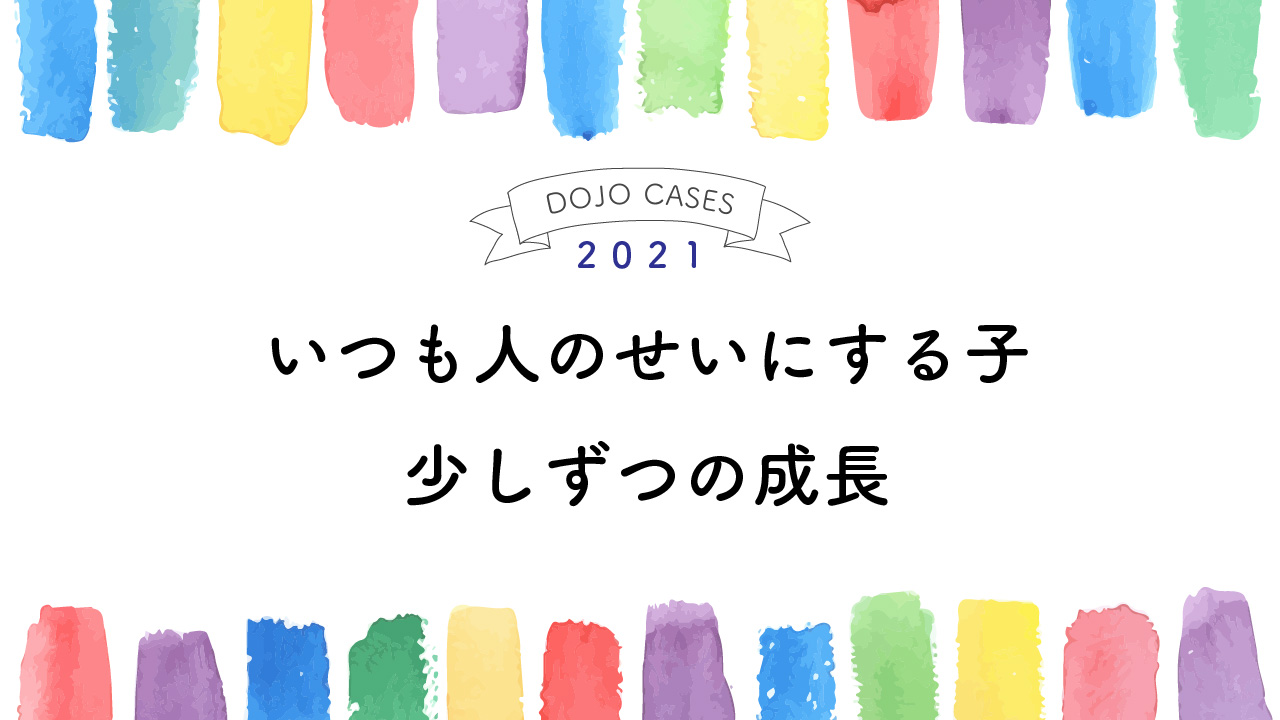 DOJO CASES
2021

いつも人のせいにする子
少しずつの成長